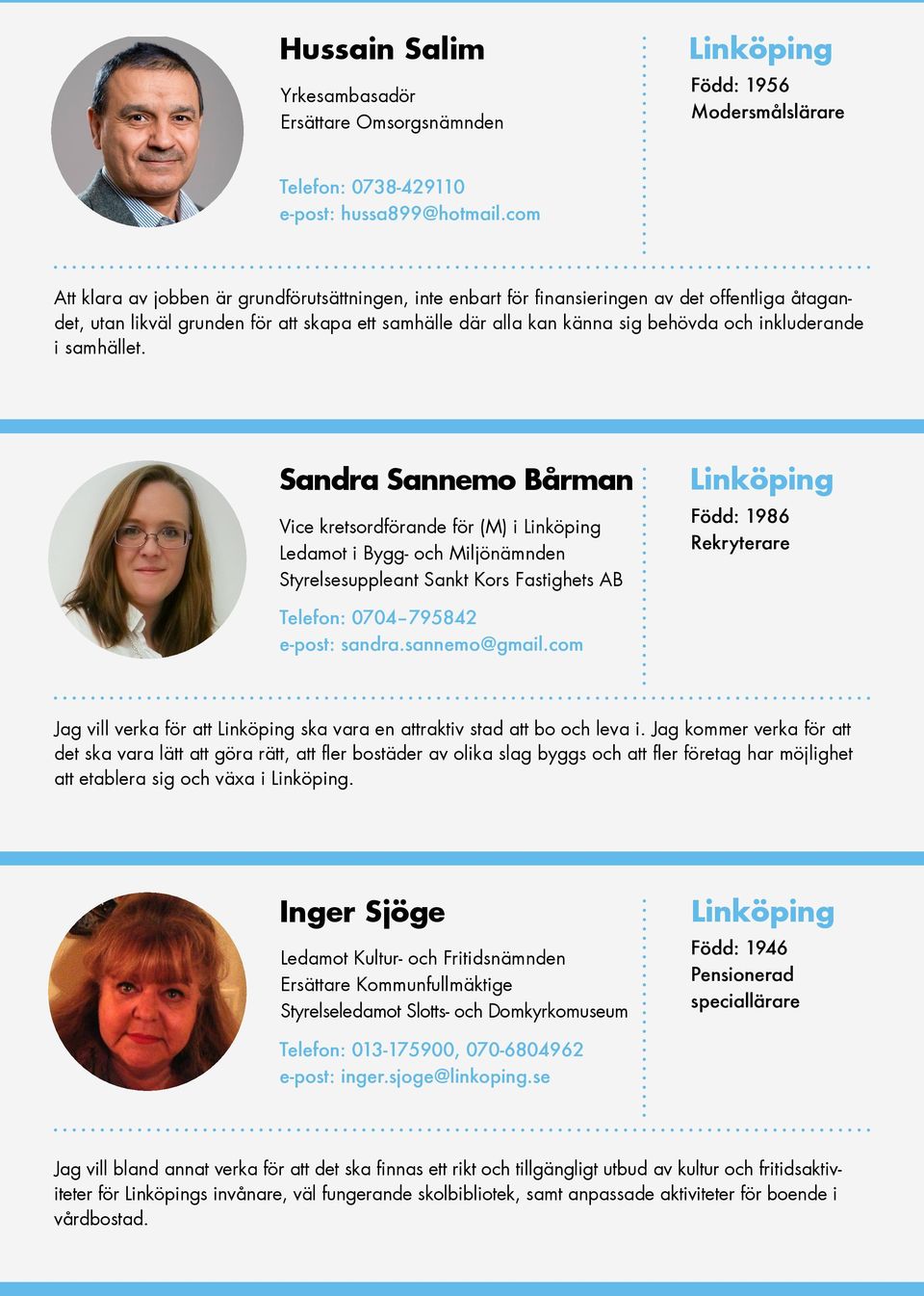 Hussain Salim

Yrkesambasadör
Ersättare Omsorgsnämnden

Telefon: 0738-429110
e-post: hussa899@hotmail.com

Linköping
Född: 1956
Modersmålslärare

Att klara av jobben är grundförutsättningen, inte enbart för finansieringen av det offentliga åtagandet, utan likväl grunden för att skapa ett samhälle där alla kan känna sig behövda och inkluderande i samhället.

Sandra Sannemo Bårman

Vice kretsordförande för (M) i Linköping
Ledamot i Bygg- och Miljönämnden
Styrelsesuppleant Sankt Kors Fastighets AB

Telefon: 0704–795842
e-post: sandra.sannemo@gmail.com

Linköping
Född: 1986
Rekryterare

Jag vill verka för att Linköping ska vara en attraktiv stad att bo och leva i. Jag kommer verka för att det ska vara lätt att göra rätt, att fler bostäder av olika slag byggs och att fler företag har möjlighet att etablera sig och växa i Linköping.

Inger Sjöge

Ledamot Kultur- och Fritidsnämnden
Ersättare Kommunfullmäktige
Styrelseledamot Slotts- och Domkyrkomuseum

Telefon: 013-175900, 070-6804962
e-post: inger.sjoge@linkoping.se

Linköping
Född: 1946
Pensionerad speciallärare

Jag vill bland annat verka för att det ska finnas ett rikt och tillgängligt utbud av kultur och fritidsaktiviteter för Linköpings invånare, väl fungerande skolbibliotek, samt anpassade aktiviteter för boende i vårdbostad.